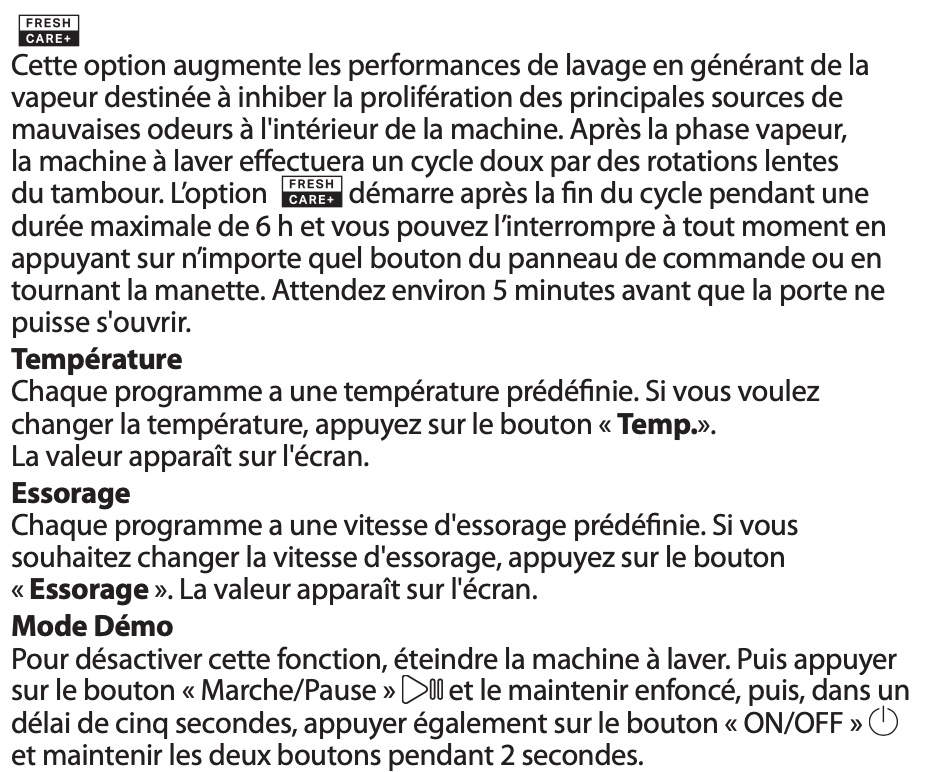 FRESH CARE+
Cette option augmente les performances de lavage en générant de la vapeur destinée à inhiber la prolifération des principales sources de mauvaises odeurs à l'intérieur de la machine. Après la phase vapeur, la machine à laver effectuera un cycle doux par des rotations lentes du tambour. L'option FRESH CARE+ démarre après la fin du cycle pendant une durée maximale de 6 h et vous pouvez l'interrompre à tout moment en appuyant sur n'importe quel bouton du panneau de commande ou en tournant la manette. Attendez environ 5 minutes avant que la porte ne puisse s'ouvrir.

Température
Chaque programme a une température prédéfinie. Si vous voulez changer la température, appuyez sur le bouton « Temp.».
La valeur apparaît sur l'écran.

Essorage
Chaque programme a une vitesse d'essorage prédéfinie. Si vous souhaitez changer la vitesse d'essorage, appuyez sur le bouton « Essorage ». La valeur apparaît sur l'écran.

Mode Démo
Pour désactiver cette fonction, éteindre la machine à laver. Puis appuyer sur le bouton « Marche/Pause » et le maintenir enfoncé, puis, dans un délai de cinq secondes, appuyer également sur le bouton « ON/OFF » et maintenir les deux boutons pendant 2 secondes.